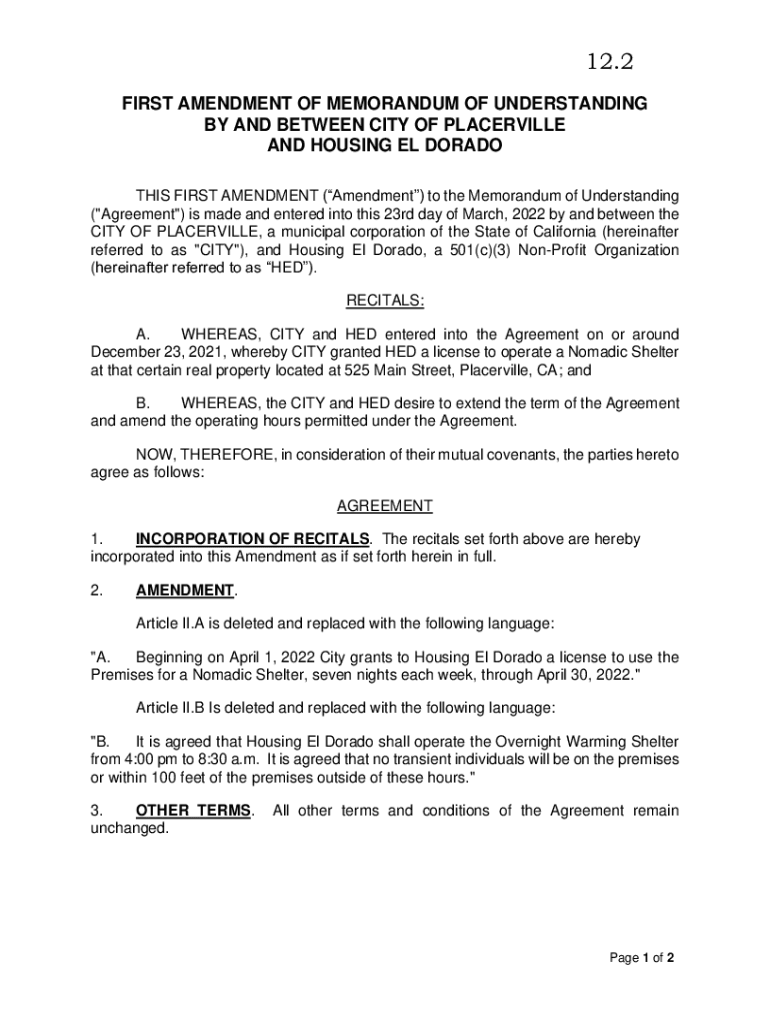 12.2

FIRST AMENDMENT OF MEMORANDUM OF UNDERSTANDING BY AND BETWEEN CITY OF PLACERVILLE AND HOUSING EL DORADO

THIS FIRST AMENDMENT (“Amendment”) to the Memorandum of Understanding ("Agreement") is made and entered into this 23rd day of March, 2022 by and between the CITY OF PLACERVILLE, a municipal corporation of the State of California (hereinafter referred to as "CITY"), and Housing El Dorado, a 501(c)(3) Non-Profit Organization (hereinafter referred to as “HED”).

RECITALS:

A. WHEREAS, CITY and HED entered into the Agreement on or around December 23, 2021, whereby CITY granted HED a license to operate a Nomadic Shelter at that certain real property located at 525 Main Street, Placerville, CA; and

B. WHEREAS, the CITY and HED desire to extend the term of the Agreement and amend the operating hours permitted under the Agreement.

NOW, THEREFORE, in consideration of their mutual covenants, the parties hereto agree as follows:

AGREEMENT

1. INCORPORATION OF RECITALS. The recitals set forth above are hereby incorporated into this Amendment as if set forth herein in full.

2. AMENDMENT.

Article II.A is deleted and replaced with the following language:

"A. Beginning on April 1, 2022 City grants to Housing El Dorado a license to use the Premises for a Nomadic Shelter, seven nights each week, through April 30, 2022."

Article II.B Is deleted and replaced with the following language:

"B. It is agreed that Housing El Dorado shall operate the Overnight Warming Shelter from 4:00 pm to 8:30 a.m. It is agreed that no transient individuals will be on the premises or within 100 feet of the premises outside of these hours."

3. OTHER TERMS. All other terms and conditions of the Agreement remain unchanged.

Page 1 of 2